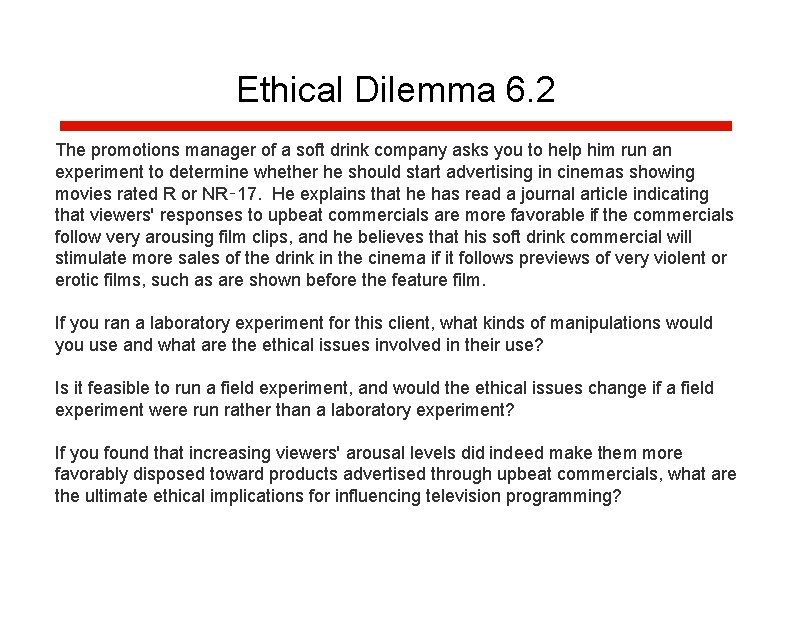 Ethical Dilemma 6.2

The promotions manager of a soft drink company asks you to help him run an experiment to determine whether he should start advertising in cinemas showing movies rated R or NR-17. He explains that he has read a journal article indicating that viewers' responses to upbeat commercials are more favorable if the commercials follow very arousing film clips, and he believes that his soft drink commercial will stimulate more sales of the drink in the cinema if it follows previews of very violent or erotic films, such as are shown before the feature film.

If you ran a laboratory experiment for this client, what kinds of manipulations would you use and what are the ethical issues involved in their use?

Is it feasible to run a field experiment, and would the ethical issues change if a field experiment were run rather than a laboratory experiment?

If you found that increasing viewers' arousal levels did indeed make them more favorably disposed toward products advertised through upbeat commercials, what are the ultimate ethical implications for influencing television programming?